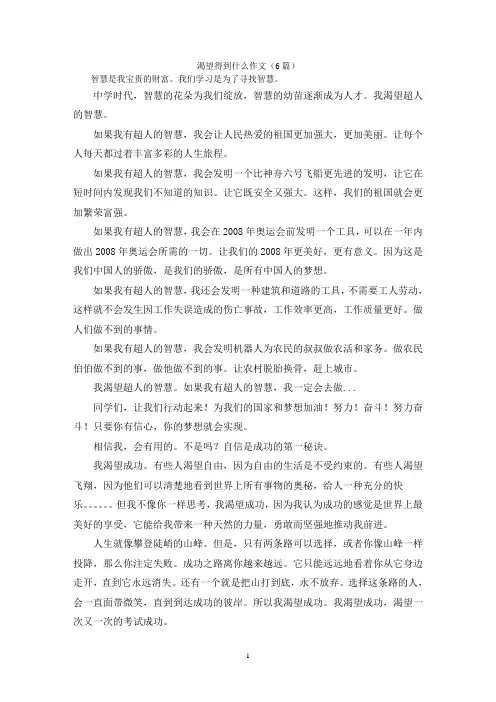 渴望得到什么作文（6篇）

智慧是我宝贵的财富。我们学习是为了寻找智慧。

中学时代，智慧的花朵为我们绽放，智慧的幼苗逐渐成为人才。我渴望超人的智慧。

如果我有超人的智慧，我会让人民热爱的祖国更加强大，更加美丽。让每个人每天都过着丰富多彩的人生旅程。

如果我有超人的智慧，我会发明一个比神舟六号飞船更先进的发明，让它在短时间内发现我们不知道的知识。让它既安全又强大。这样，我们的祖国就会更加繁荣富强。

如果我有超人的智慧，我会在2008年奥运会前发明一个工具，可以在一年内做出2008年奥运会所需的一切。让我们的2008年更美好，更有意义。因为这是我们中国人的骄傲，是我们的骄傲，是所有中国人的梦想。

如果我有超人的智慧，我还会发明一种建筑和道路的工具，不需要工人劳动，这样就不会发生因工作失误造成的伤亡事故，工作效率更高，工作质量更好。做人们做不到的事情。

如果我有超人的智慧，我会发明机器人为农民的叔叔做农活和家务。做农民伯伯做不到的事，做他做不到的事。让农村脱胎换骨，赶上城市。

我渴望超人的智慧。如果我有超人的智慧，我一定会去做...

同学们，让我们行动起来！为我们的国家和梦想加油！努力！奋斗！努力奋斗！只要你有信心，你的梦想就会实现。

相信我，会有用的。不是吗？自信是成功的第一秘诀。

我渴望成功。有些人渴望自由，因为自由的生活是不受约束的。有些人渴望飞翔，因为他们可以清楚地看到世界上所有事物的奥秘，给人一种充分的快乐。。。。。。但我不像你一样思考，我渴望成功，因为我认为成功的感觉是世界上最美好的享受，它能给我带来一种天然的力量，勇敢而坚强地推动我前进。

人生就像攀登陡峭的山峰。但是，只有两条路可以选择，或者你像山峰一样投降，那么你注定失败。成功之路离你越来越远。它只能远远地看着你从它身边走开，直到它永远消失。还有一个就是把山打到底，永不放弃。选择这条路的人，会一直面带微笑，直到到达成功的彼岸。所以我渴望成功。我渴望成功，渴望一次又一次的考试成功。

1